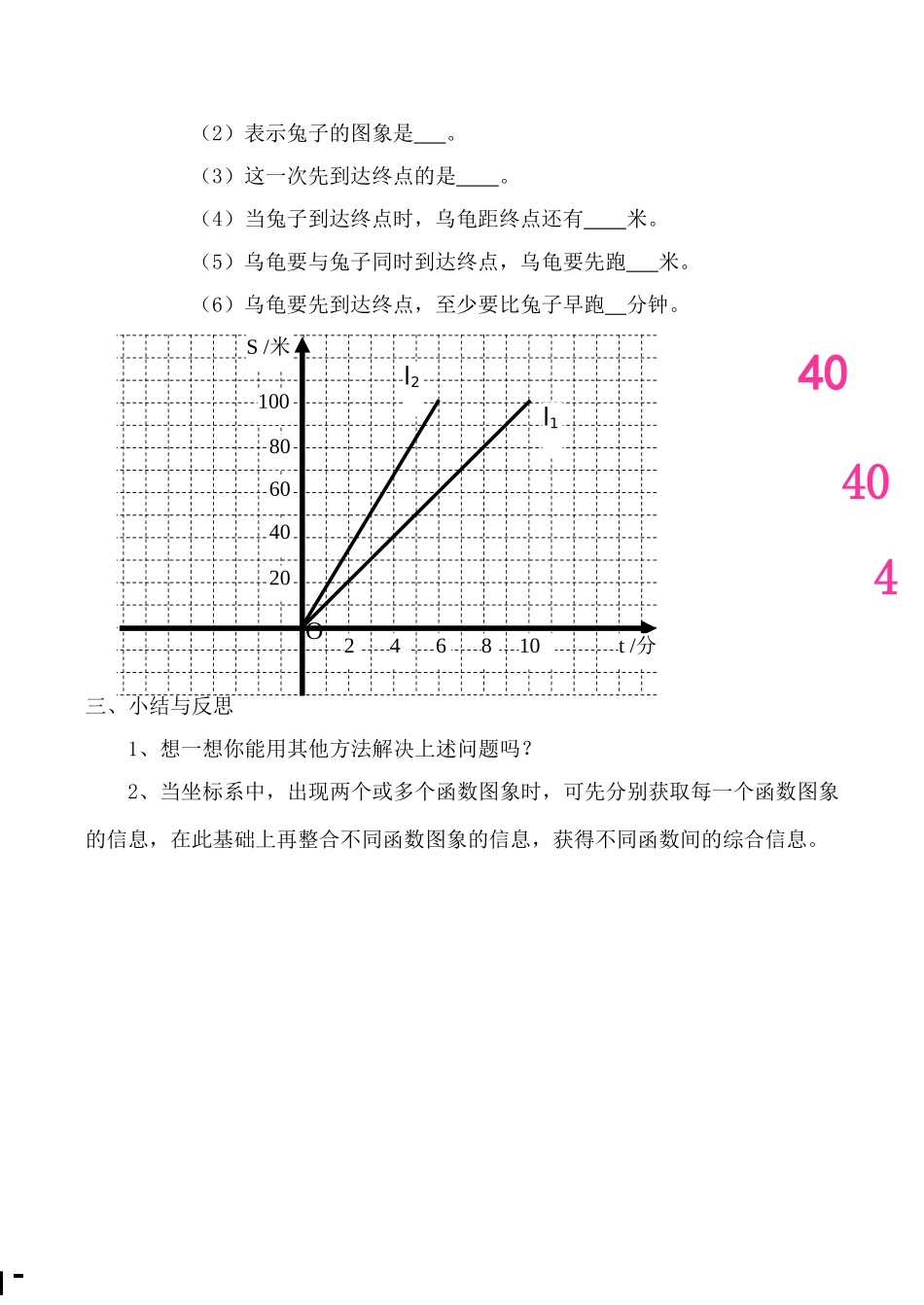 （2）表示兔子的图象是___。

（3）这一次先到达终点的是____。

（4）当兔子到达终点时，乌龟距终点还有____米。

（5）乌龟要与兔子同时到达终点，乌龟要先跑___米。

（6）乌龟要先到达终点，至少要比兔子早跑__分钟。

S /米
$l_2$
$l_1$
100
80
60
40
20
O
2
4
6
8
10
t /分

40

40

4

三、小结与反思

1、想一想你能用其他方法解决上述问题吗？

2、当坐标系中，出现两个或多个函数图象时，可先分别获取每一个函数图象的信息，在此基础上再整合不同函数图象的信息，获得不同函数间的综合信息。